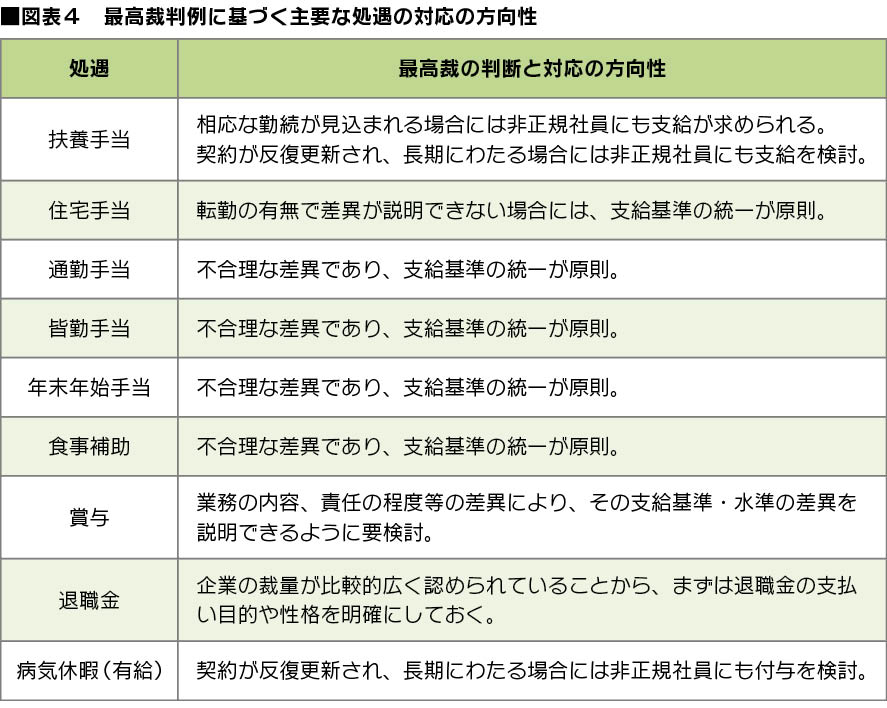 ■図表４　最高裁判例に基づく主要な処遇の対応の方向性

| 処遇 | 最高裁の判断と対応の方向性 |
|---|---|
| 扶養手当 | 相応な勤続が見込まれる場合には非正規社員にも支給が求められる。契約が反復更新され、長期にわたる場合には非正規社員にも支給を検討。 |
| 住宅手当 | 転勤の有無で差異が説明できない場合には、支給基準の統一が原則。 |
| 通勤手当 | 不合理な差異であり、支給基準の統一が原則。 |
| 皆勤手当 | 不合理な差異であり、支給基準の統一が原則。 |
| 年末年始手当 | 不合理な差異であり、支給基準の統一が原則。 |
| 食事補助 | 不合理な差異であり、支給基準の統一が原則。 |
| 賞与 | 業務の内容、責任の程度等の差異により、その支給基準・水準の差異を説明できるように要検討。 |
| 退職金 | 企業の裁量が比較的広く認められていることから、まずは退職金の支払い目的や性格を明確にしておく。 |
| 病気休暇（有給） | 契約が反復更新され、長期にわたる場合には非正規社員にも付与を検討。 |